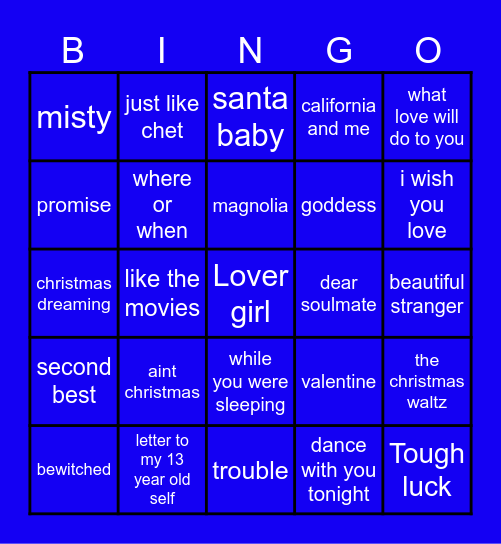 | B | I | N | G | O |
|---|---|---|---|---|
| misty | just like chet | santa baby | california and me | what love will do to you |
| promise | where or when | magnolia | goddess | i wish you love |
| christmas dreaming | like the movies | Lover girl | dear soulmate | beautiful stranger |
| second best | aint christmas | while you were sleeping | valentine | the christmas waltz |
| bewitched | letter to my 13 year old self | trouble | dance with you tonight | Tough luck |